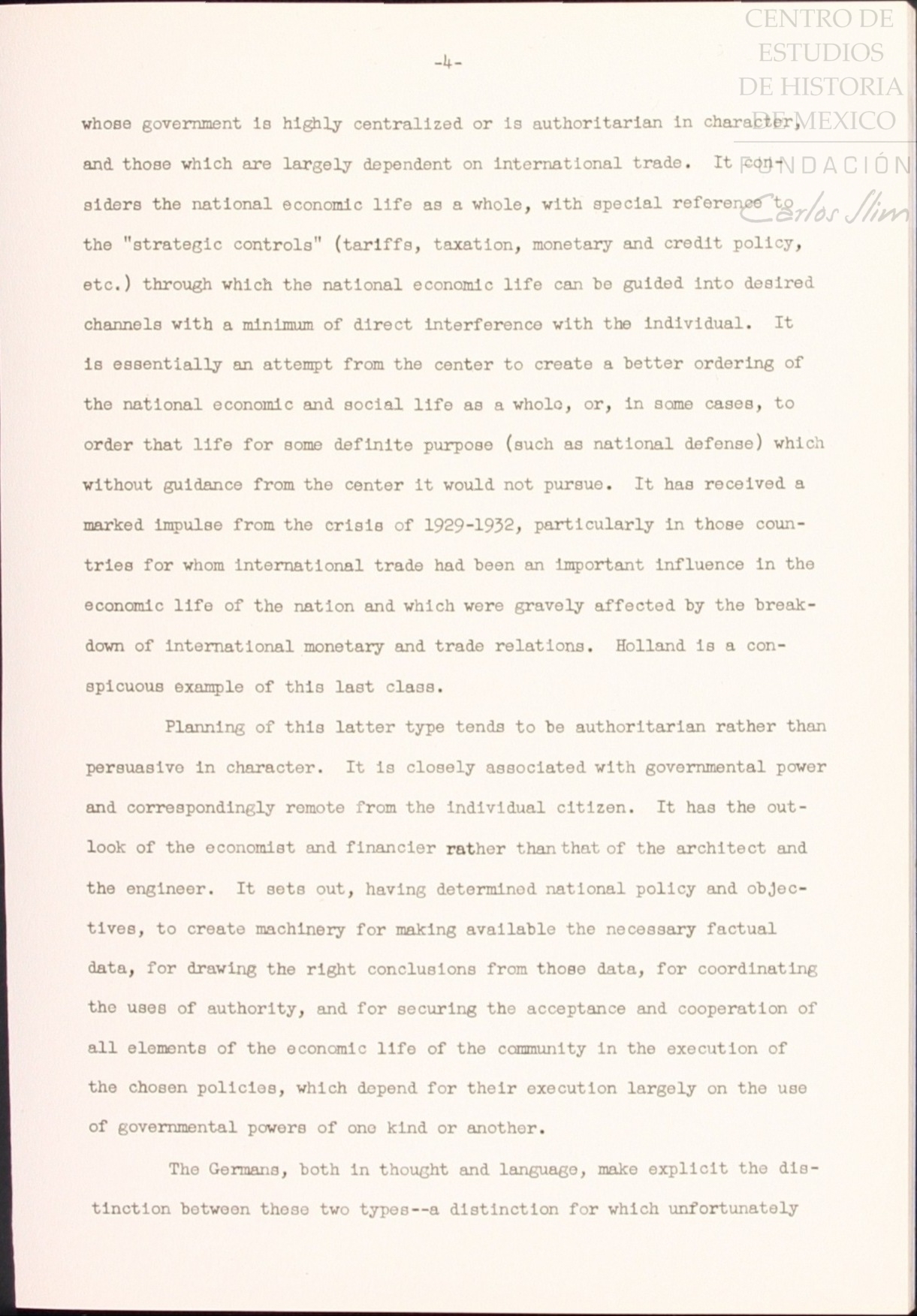 CENTRO DE ESTUDIOS DE HISTORIA DE MEXICO
FUNDACIÓN Carlos Slim

-4-

whose government is highly centralized or is authoritarian in character, and those which are largely dependent on international trade. It considers the national economic life as a whole, with special reference to the "strategic controls" (tariffs, taxation, monetary and credit policy, etc.) through which the national economic life can be guided into desired channels with a minimum of direct interference with the individual. It is essentially an attempt from the center to create a better ordering of the national economic and social life as a whole, or, in some cases, to order that life for some definite purpose (such as national defense) which without guidance from the center it would not pursue. It has received a marked impulse from the crisis of 1929-1932, particularly in those countries for whom international trade had been an important influence in the economic life of the nation and which were gravely affected by the breakdown of international monetary and trade relations. Holland is a conspicuous example of this last class.

Planning of this latter type tends to be authoritarian rather than persuasive in character. It is closely associated with governmental power and correspondingly remote from the individual citizen. It has the outlook of the economist and financier rather than that of the architect and the engineer. It sets out, having determined national policy and objectives, to create machinery for making available the necessary factual data, for drawing the right conclusions from those data, for coordinating the uses of authority, and for securing the acceptance and cooperation of all elements of the economic life of the community in the execution of the chosen policies, which depend for their execution largely on the use of governmental powers of one kind or another.

The Germans, both in thought and language, make explicit the distinction between these two types--a distinction for which unfortunately